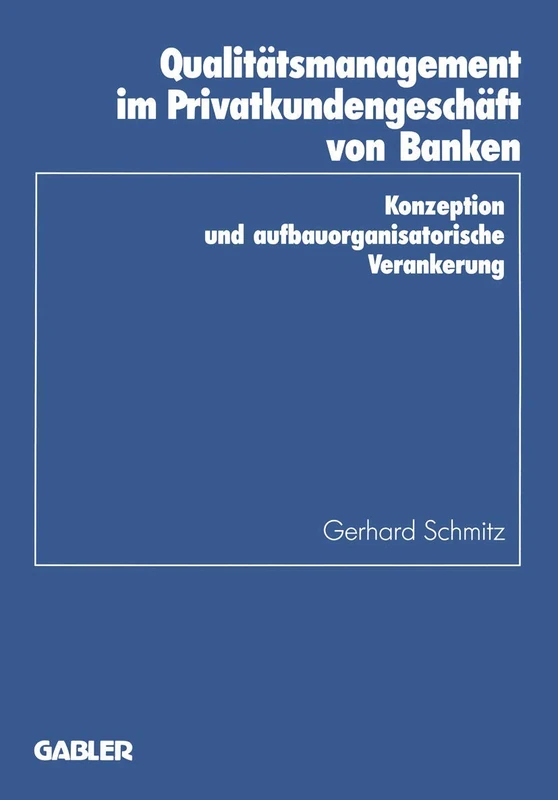 Qualitätsmanagement im Privatkundengeschäft von Banken

Konzeption und aufbauorganisatorische Verankerung

Gerhard Schmitz

GABLER